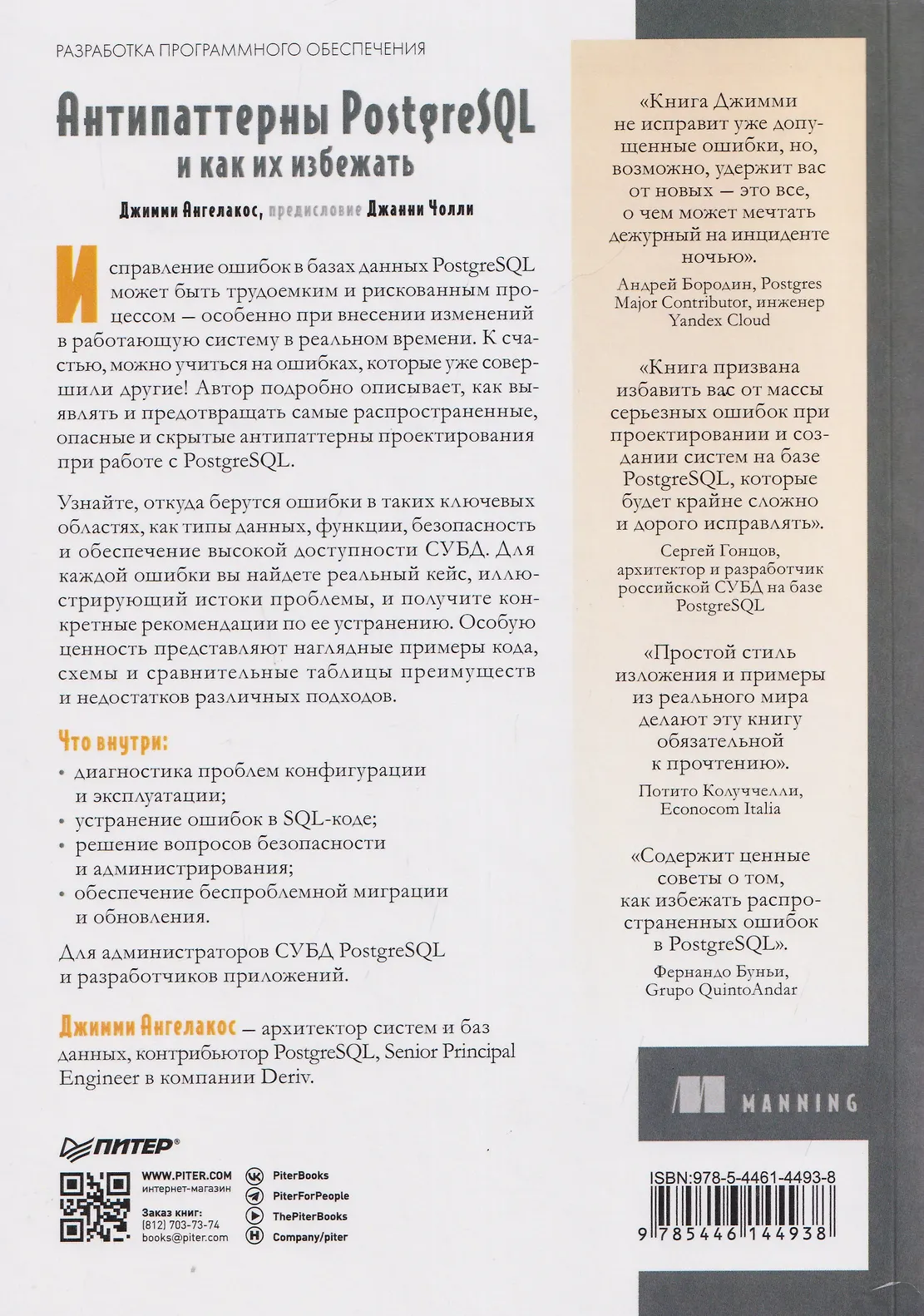 РАЗРАБОТКА ПРОГРАММНОГО ОБЕСПЕЧЕНИЯ

Антипаттерны PostgreSQL
и как их избежать

Джимми Ангелакос, предисловие Джанни Чолли

Исправление ошибок в базах данных PostgreSQL может быть трудоемким и рискованным процессом — особенно при внесении изменений в работающую систему в реальном времени. К счастью, можно учиться на ошибках, которые уже совершили другие! Автор подробно описывает, как выявлять и предотвращать самые распространенные, опасные и скрытые антипаттерны проектирования при работе с PostgreSQL.

Узнайте, откуда берутся ошибки в таких ключевых областях, как типы данных, функции, безопасность и обеспечение высокой доступности СУБД. Для каждой ошибки вы найдете реальный кейс, иллюстрирующий истоки проблемы, и получите конкретные рекомендации по ее устранению. Особую ценность представляют наглядные примеры кода, схемы и сравнительные таблицы преимуществ и недостатков различных подходов.

Что внутри:
• диагностика проблем конфигурации и эксплуатации;
• устранение ошибок в SQL-коде;
• решение вопросов безопасности и администрирования;
• обеспечение беспроблемной миграции и обновления.

Для администраторов СУБД PostgreSQL и разработчиков приложений.

Джимми Ангелакос — архитектор систем и баз данных, контрибьютор PostgreSQL, Senior Principal Engineer в компании Deriv.

ПИТЕР®

WWW.PITER.COM
интернет-магазин

Заказ книг:
(812) 703-73-74
books@piter.com

PiterBooks
PiterForPeople
ThePiterBooks
Company/piter

«Книга Джимми не исправит уже допущенные ошибки, но, возможно, удержит вас от новых — это все, о чем может мечтать дежурный на инциденте ночью».
Андрей Бородин, Postgres Major Contributor, инженер Yandex Cloud

«Книга призвана избавить вас от массы серьезных ошибок при проектировании и создании систем на базе PostgreSQL, которые будет крайне сложно и дорого исправлять».
Сергей Гонцов, архитектор и разработчик российской СУБД на базе PostgreSQL

«Простой стиль изложения и примеры из реального мира делают эту книгу обязательной к прочтению».
Потито Колуччелли, Econocom Italia

«Содержит ценные советы о том, как избежать распространенных ошибок в PostgreSQL».
Фернандо Буньи, Grupo QuintoAndar

MANNING

ISBN:978-5-4461-4493-8
9 785446 144938